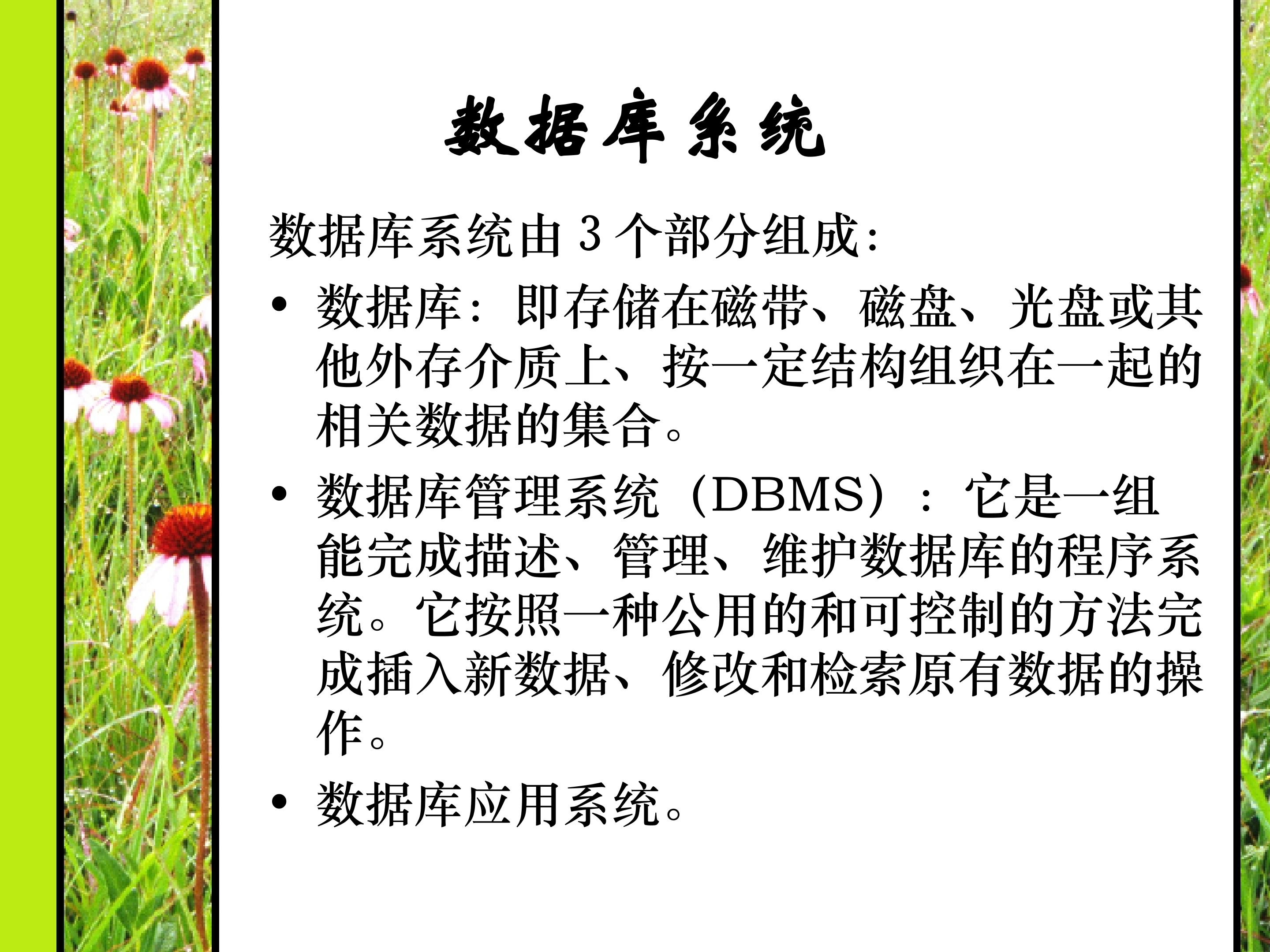 数据库系统

数据库系统由3个部分组成:

• 数据库：即存储在磁带、磁盘、光盘或其他外存介质上、按一定结构组织在一起的相关数据的集合。

• 数据库管理系统（DBMS）：它是一组能完成描述、管理、维护数据库的程序系统。它按照一种公用的和可控制的方法完成插入新数据、修改和检索原有数据的操作。

• 数据库应用系统。